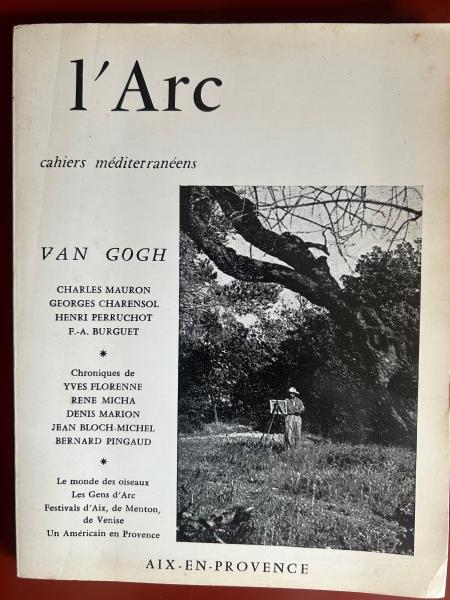 l'Arc

cahiers méditerranéens

VAN GOGH

CHARLES MAURON
GEORGES CHARENSOL
HENRI PERRUCHOT
F.-A. BURGUET

*

Chroniques de
YVES FLORENNE
RENE MICHA
DENIS MARION
JEAN BLOCH-MICHEL
BERNARD PINGAUD

*

Le monde des oiseaux
Les Gens d'Arc
Festivals d'Aix, de Menton, de Venise
Un Américain en Provence

AIX-EN-PROVENCE